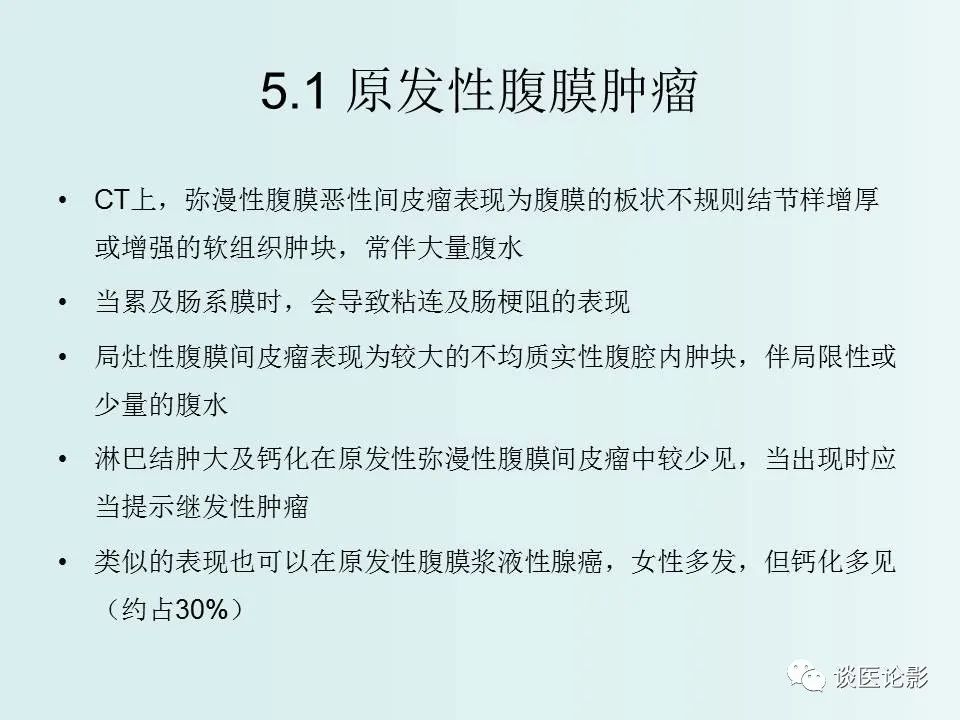 5.1 原发性腹膜肿瘤

• CT上，弥漫性腹膜恶性间皮瘤表现为腹膜的板状不规则结节样增厚或增强的软组织肿块，常伴大量腹水

• 当累及肠系膜时，会导致粘连及肠梗阻的表现

• 局灶性腹膜间皮瘤表现为较大的不均质实性腹腔内肿块，伴局限性或少量的腹水

• 淋巴结肿大及钙化在原发性弥漫性腹膜间皮瘤中较少见，当出现时应当提示继发性肿瘤

• 类似的表现也可以在原发性腹膜浆液性腺癌，女性多发，但钙化多见（约占30%）

谈医论影